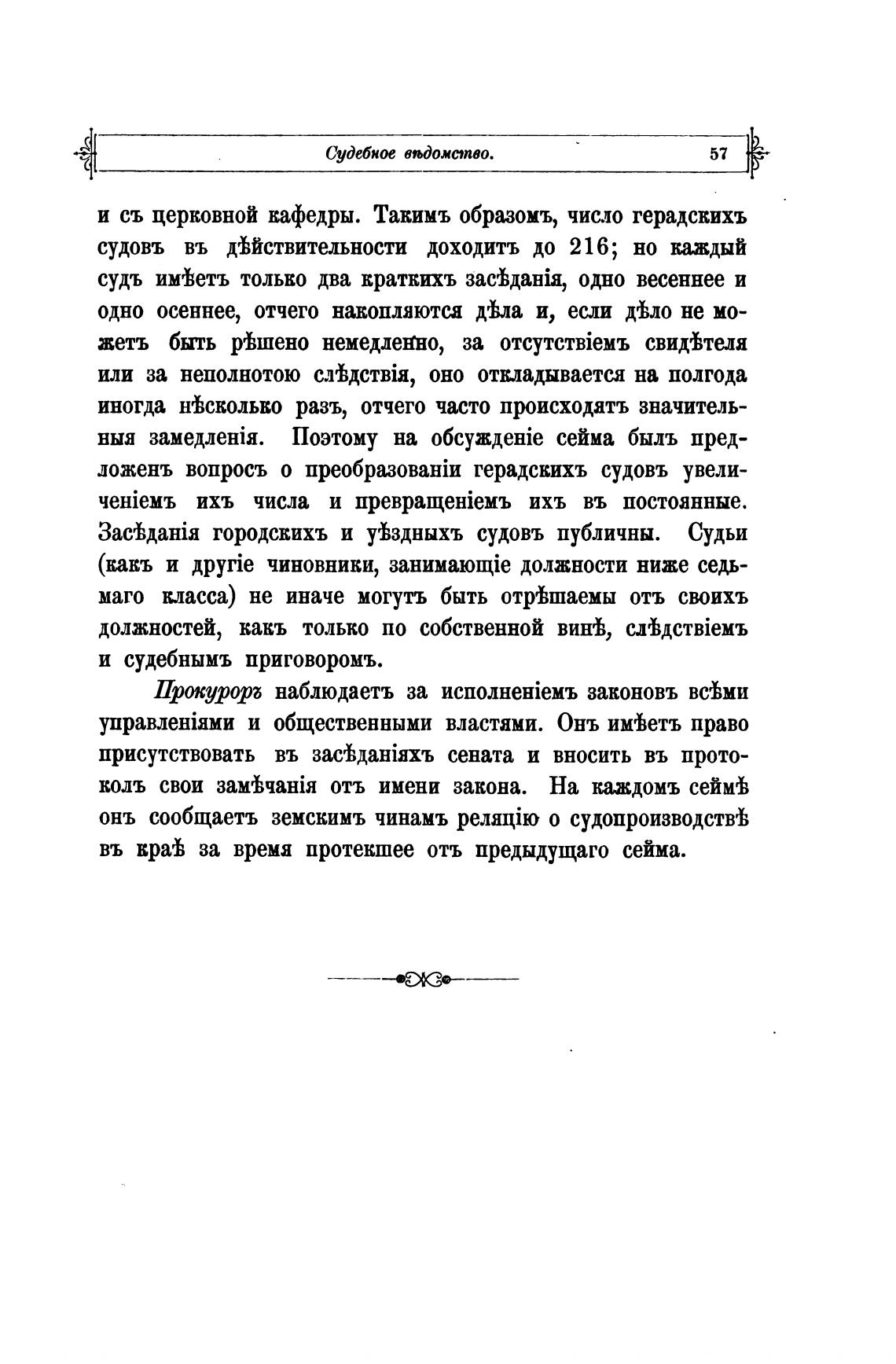 Судебное вѣдомство. 57

и съ церковной кафедры. Такимъ образомъ, число герадскихъ судовъ въ дѣйствительности доходитъ до 216; но каждый судъ имѣетъ только два краткихъ засѣданія, одно весеннее и одно осеннее, отчего накопляются дѣла и, если дѣло не можетъ быть рѣшено немедленно, за отсутствіемъ свидѣтеля или за неполнотою слѣдствія, оно откладывается на полгода иногда нѣсколько разъ, отчего часто происходятъ значительныя замедленія. Поэтому на обсужденіе сейма былъ предложенъ вопросъ о преобразованіи герадскихъ судовъ увеличеніемъ ихъ числа и превращеніемъ ихъ въ постоянные. Засѣданія городскихъ и уѣздныхъ судовъ публичны. Судьи (какъ и другіе чиновники, занимающіе должности ниже седьмаго класса) не иначе могутъ быть отрѣшаемы отъ своихъ должностей, какъ только по собственной винѣ, слѣдствіемъ и судебнымъ приговоромъ.

Прокуроръ наблюдаетъ за исполненіемъ законовъ всѣми управленіями и общественными властями. Онъ имѣетъ право присутствовать въ засѣданіяхъ сената и вносить въ протоколъ свои замѣчанія отъ имени закона. На каждомъ сеймѣ онъ сообщаетъ земскимъ чинамъ реляцію о судопроизводствѣ въ краѣ за время протекшее отъ предыдущаго сейма.